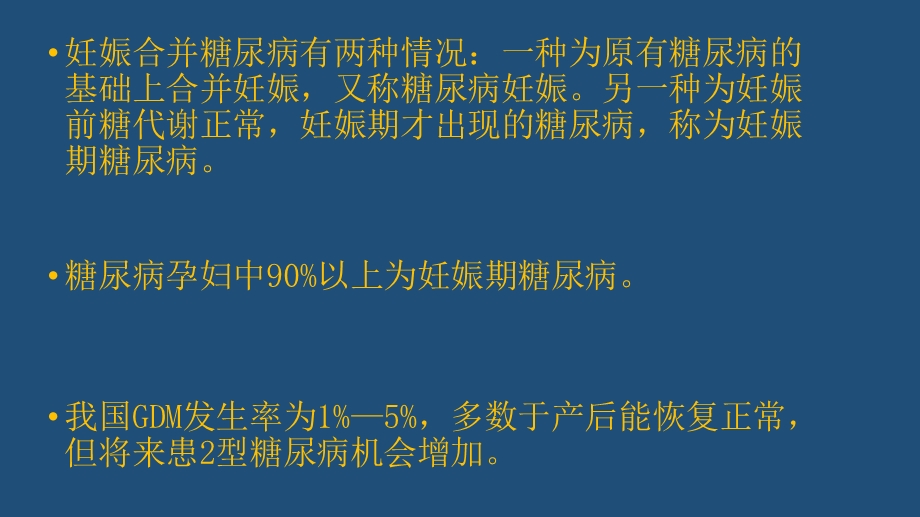 • 妊娠合并糖尿病有两种情况：一种为原有糖尿病的基础上合并妊娠，又称糖尿病妊娠。另一种为妊娠前糖代谢正常，妊娠期才出现的糖尿病，称为妊娠期糖尿病。

• 糖尿病孕妇中90%以上为妊娠期糖尿病。

• 我国GDM发生率为1%—5%，多数于产后能恢复正常，但将来患2型糖尿病机会增加。